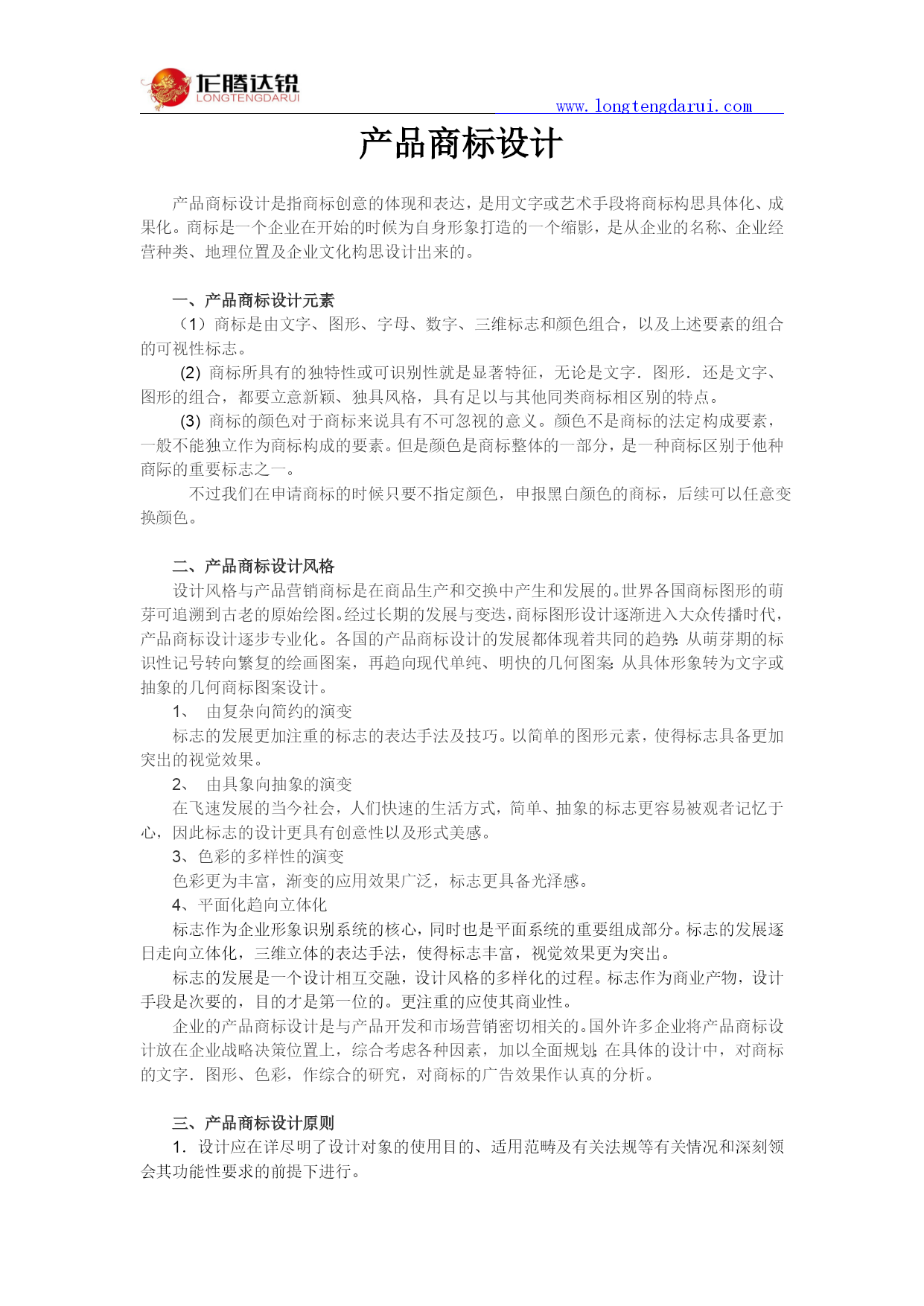 龙腾达锐
LONGTENGDARUI
www.longtengdarui.com

产品商标设计

产品商标设计是指商标创意的体现和表达，是用文字或艺术手段将商标构思具体化、成果化。商标是一个企业在开始的时候为自身形象打造的一个缩影，是从企业的名称、企业经营种类、地理位置及企业文化构思设计出来的。

一、产品商标设计元素
（1）商标是由文字、图形、字母、数字、三维标志和颜色组合，以及上述要素的组合的可视性标志。
(2) 商标所具有的独特性或可识别性就是显著特征，无论是文字．图形．还是文字、图形的组合，都要立意新颖、独具风格，具有足以与其他同类商标相区别的特点。
(3) 商标的颜色对于商标来说具有不可忽视的意义。颜色不是商标的法定构成要素，一般不能独立作为商标构成的要素。但是颜色是商标整体的一部分，是一种商标区别于他种商际的重要标志之一。
不过我们在申请商标的时候只要不指定颜色，申报黑白颜色的商标，后续可以任意变换颜色。

二、产品商标设计风格
设计风格与产品营销商标是在商品生产和交换中产生和发展的。世界各国商标图形的萌芽可追溯到古老的原始绘图。经过长期的发展与变迭，商标图形设计逐渐进入大众传播时代，产品商标设计逐步专业化。各国的产品商标设计的发展都体现着共同的趋势：从萌芽期的标识性记号转向繁复的绘画图案，再趋向现代单纯、明快的几何图案：从具体形象转为文字或抽象的几何商标图案设计。
1、 由复杂向简约的演变
标志的发展更加注重的标志的表达手法及技巧。以简单的图形元素，使得标志具备更加突出的视觉效果。
2、 由具象向抽象的演变
在飞速发展的当今社会，人们快速的生活方式，简单、抽象的标志更容易被观者记忆于心，因此标志的设计更具有创意性以及形式美感。
3、色彩的多样性的演变
色彩更为丰富，渐变的应用效果广泛，标志更具备光泽感。
4、平面化趋向立体化
标志作为企业形象识别系统的核心，同时也是平面系统的重要组成部分。标志的发展逐日走向立体化，三维立体的表达手法，使得标志丰富，视觉效果更为突出。
标志的发展是一个设计相互交融，设计风格的多样化的过程。标志作为商业产物，设计手段是次要的，目的才是第一位的。更注重的应使其商业性。
企业的产品商标设计是与产品开发和市场营销密切相关的。国外许多企业将产品商标设计放在企业战略决策位置上，综合考虑各种因素，加以全面规划；在具体的设计中，对商标的文字．图形、色彩，作综合的研究，对商标的广告效果作认真的分析。

三、产品商标设计原则
1．设计应在详尽明了设计对象的使用目的、适用范畴及有关法规等有关情况和深刻领会其功能性要求的前提下进行。